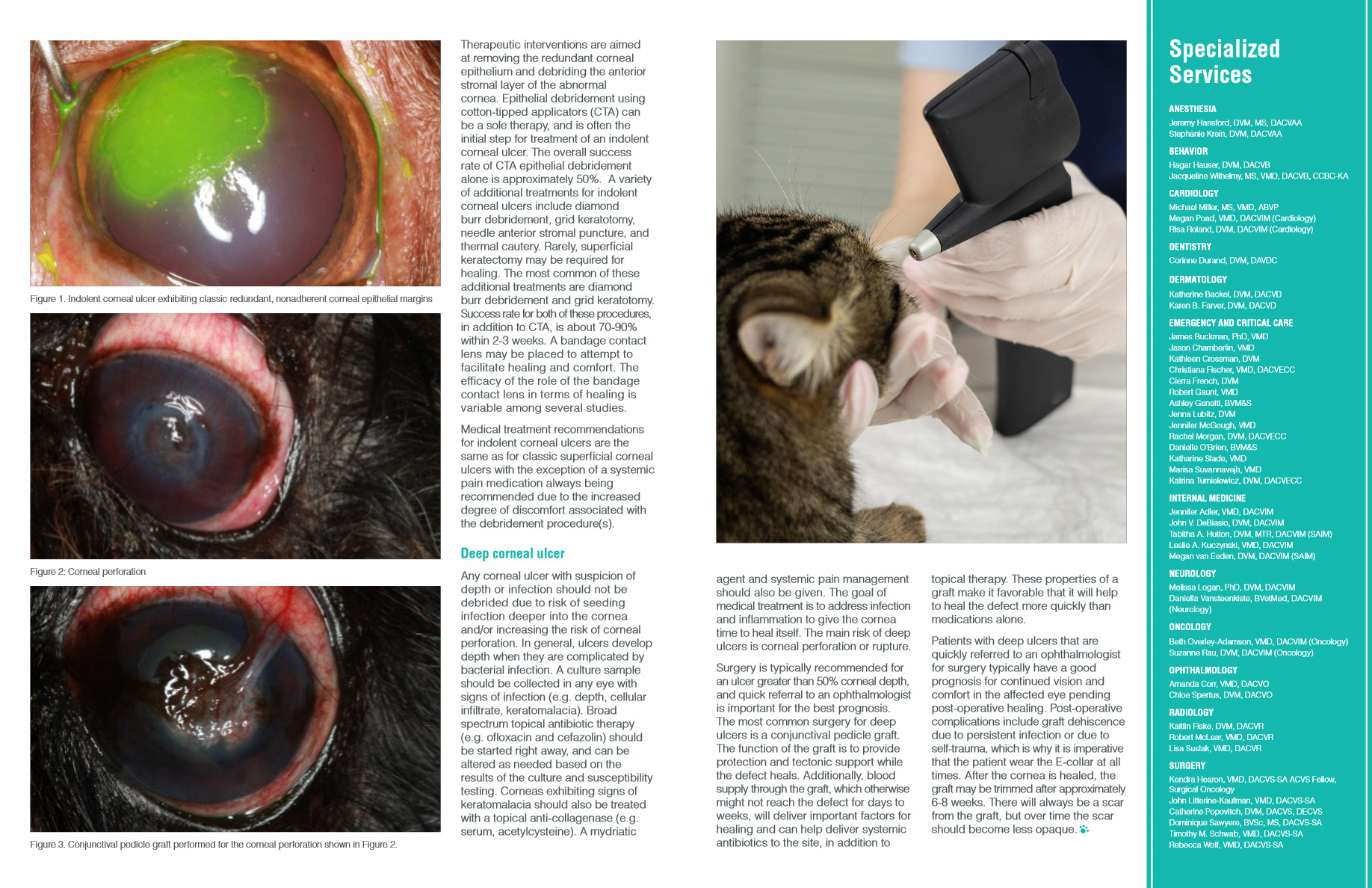 Figure 1. Indolent corneal ulcer exhibiting classic redundant, nonadherent corneal epithelial margins

Figure 2: Corneal perforation

Figure 3. Conjunctival pedicle graft performed for the corneal perforation shown in Figure 2.

Therapeutic interventions are aimed at removing the redundant corneal epithelium and debriding the anterior stromal layer of the abnormal cornea. Epithelial debridement using cotton-tipped applicators (CTA) can be a sole therapy, and is often the initial step for treatment of an indolent corneal ulcer. The overall success rate of CTA epithelial debridement alone is approximately 50%. A variety of additional treatments for indolent corneal ulcers include diamond burr debridement, grid keratotomy, needle anterior stromal puncture, and thermal cautery. Rarely, superficial keratectomy may be required for healing. The most common of these additional treatments are diamond burr debridement and grid keratotomy. Success rate for both of these procedures, in addition to CTA, is about 70-90% within 2-3 weeks. A bandage contact lens may be placed to attempt to facilitate healing and comfort. The efficacy of the role of the bandage contact lens in terms of healing is variable among several studies.

Medical treatment recommendations for indolent corneal ulcers are the same as for classic superficial corneal ulcers with the exception of a systemic pain medication always being recommended due to the increased degree of discomfort associated with the debridement procedure(s).

Deep corneal ulcer

Any corneal ulcer with suspicion of depth or infection should not be debrided due to risk of seeding infection deeper into the cornea and/or increasing the risk of corneal perforation. In general, ulcers develop depth when they are complicated by bacterial infection. A culture sample should be collected in any eye with signs of infection (e.g. depth, cellular infiltrate, keratomalacia). Broad spectrum topical antibiotic therapy (e.g. ofloxacin and cefazolin) should be started right away, and can be altered as needed based on the results of the culture and susceptibility testing. Corneas exhibiting signs of keratomalacia should also be treated with a topical anti-collagenase (e.g. serum, acetylcysteine). A mydriatic agent and systemic pain management should also be given. The goal of medical treatment is to address infection and inflammation to give the cornea time to heal itself. The main risk of deep ulcers is corneal perforation or rupture.

Surgery is typically recommended for an ulcer greater than 50% corneal depth, and quick referral to an ophthalmologist is important for the best prognosis. The most common surgery for deep ulcers is a conjunctival pedicle graft. The function of the graft is to provide protection and tectonic support while the defect heals. Additionally, blood supply through the graft, which otherwise might not reach the defect for days to weeks, will deliver important factors for healing and can help deliver systemic antibiotics to the site, in addition to topical therapy. These properties of a graft make it favorable that it will help to heal the defect more quickly than medications alone.

Patients with deep ulcers that are quickly referred to an ophthalmologist for surgery typically have a good prognosis for continued vision and comfort in the affected eye pending post-operative healing. Post-operative complications include graft dehiscence due to persistent infection or due to self-trauma, which is why it is imperative that the patient wear the E-collar at all times. After the cornea is healed, the graft may be trimmed after approximately 6-8 weeks. There will always be a scar from the graft, but over time the scar should become less opaque.

Specialized Services

ANESTHESIA
Jeremy Hansford, DVM, MS, DACVAA
Stephanie Krein, DVM, DACVAA

BEHAVIOR
Hagar Hauser, DVM, DACVB
Jacqueline Wilhelmy, MS, VMD, DACVB, CCBC-KA

CARDIOLOGY
Michael Miller, MS, VMD, ABVP
Megan Poad, VMD, DACVIM (Cardiology)
Risa Roland, DVM, DACVIM (Cardiology)

DENTISTRY
Corinne Durand, DVM, DAVDC

DERMATOLOGY
Katherine Backel, DVM, DACVD
Karen B. Farver, DVM, DACVD

EMERGENCY AND CRITICAL CARE
James Buckman, PhD, VMD
Jason Chamberlin, VMD
Kathleen Crossman, DVM
Christiana Fischer, VMD, DACVECC
Cierra French, DVM
Robert Gaunt, VMD
Ashley Genetti, BVM&S
Jenna Lubitz, DVM
Jennifer McGough, VMD
Rachel Morgan, DVM, DACVECC
Danielle O'Brien, BVM&S
Katharine Slade, VMD
Marisa Suvannavejh, VMD
Katrina Tumielewicz, DVM, DACVECC

INTERNAL MEDICINE
Jennifer Adler, VMD, DACVIM
John V. DeBiasio, DVM, DACVIM
Tabitha A. Hutton, DVM, MTR, DACVIM (SAIM)
Leslie A. Kuczynski, VMD, DACVIM
Megan van Eeden, DVM, DACVIM (SAIM)

NEUROLOGY
Melissa Logan, PhD, DVM, DACVIM
Daniella Vansteenkiste, BVetMed, DACVIM (Neurology)

ONCOLOGY
Beth Overley-Adamson, VMD, DACVIM (Oncology)
Suzanne Rau, DVM, DACVIM (Oncology)

OPHTHALMOLOGY
Amanda Corr, VMD, DACVO
Chloe Spertus, DVM, DACVO

RADIOLOGY
Kaitlin Fiske, DVM, DACVR
Robert McLear, VMD, DACVR
Lisa Suslak, VMD, DACVR

SURGERY
Kendra Hearon, VMD, DACVS-SA ACVS Fellow, Surgical Oncology
John Litterine-Kaufman, VMD, DACVS-SA
Catherine Popovitch, DVM, DACVS, DECVS
Dominique Sawyere, BVSc, MS, DACVS-SA
Timothy M. Schwab, VMD, DACVS-SA
Rebecca Wolf, VMD, DACVS-SA